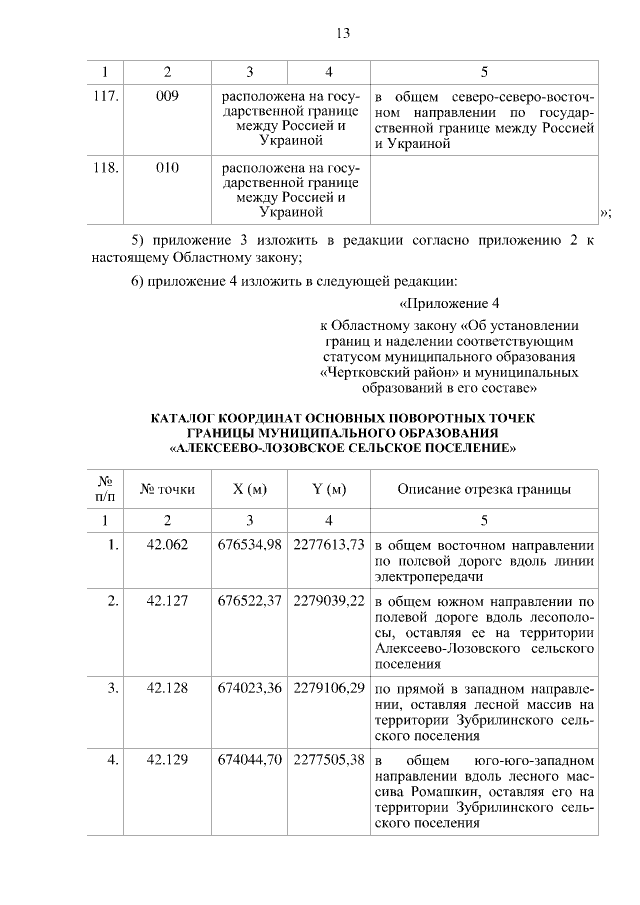 13

| 1 | 2 | 3 | 4 | 5 |
|---|---|---|---|---|
| 117. | 009 | расположена на государственной границе между Россией и Украиной | | в общем северо-северо-восточном направлении по государственной границе между Россией и Украиной |
| 118. | 010 | расположена на государственной границе между Россией и Украиной | | |

»;

5) приложение 3 изложить в редакции согласно приложению 2 к настоящему Областному закону;

6) приложение 4 изложить в следующей редакции:

«Приложение 4

к Областному закону «Об установлении границ и наделении соответствующим статусом муниципального образования «Чертковский район» и муниципальных образований в его составе»

КАТАЛОГ КООРДИНАТ ОСНОВНЫХ ПОВОРОТНЫХ ТОЧЕК ГРАНИЦЫ МУНИЦИПАЛЬНОГО ОБРАЗОВАНИЯ «АЛЕКСЕЕВО-ЛОЗОВСКОЕ СЕЛЬСКОЕ ПОСЕЛЕНИЕ»

| № п/п | № точки | X (м) | Y (м) | Описание отрезка границы |
|---|---|---|---|---|
| 1 | 2 | 3 | 4 | 5 |
| 1. | 42.062 | 676534,98 | 2277613,73 | в общем восточном направлении по полевой дороге вдоль линии электропередачи |
| 2. | 42.127 | 676522,37 | 2279039,22 | в общем южном направлении по полевой дороге вдоль лесополосы, оставляя ее на территории Алексеево-Лозовского сельского поселения |
| 3. | 42.128 | 674023,36 | 2279106,29 | по прямой в западном направлении, оставляя лесной массив на территории Зубрилинского сельского поселения |
| 4. | 42.129 | 674044,70 | 2277505,38 | в общем юго-юго-западном направлении вдоль лесного массива Ромашкин, оставляя его на территории Зубрилинского сельского поселения |